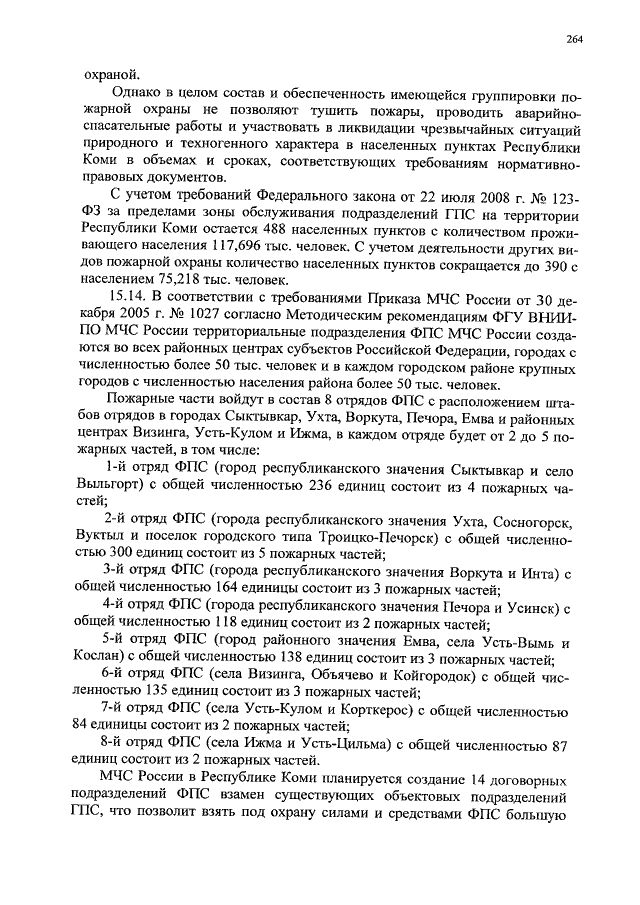 264

охраной.

Однако в целом состав и обеспеченность имеющейся группировки пожарной охраны не позволяют тушить пожары, проводить аварийно-спасательные работы и участвовать в ликвидации чрезвычайных ситуаций природного и техногенного характера в населенных пунктах Республики Коми в объемах и сроках, соответствующих требованиям нормативно-правовых документов.

С учетом требований Федерального закона от 22 июля 2008 г. № 123-ФЗ за пределами зоны обслуживания подразделений ГПС на территории Республики Коми остается 488 населенных пунктов с количеством проживающего населения 117,696 тыс. человек. С учетом деятельности других видов пожарной охраны количество населенных пунктов сокращается до 390 с населением 75,218 тыс. человек.

15.14. В соответствии с требованиями Приказа МЧС России от 30 декабря 2005 г. № 1027 согласно Методическим рекомендациям ФГУ ВНИИПО МЧС России территориальные подразделения ФПС МЧС России создаются во всех районных центрах субъектов Российской Федерации, городах с численностью более 50 тыс. человек и в каждом городском районе крупных городов с численностью населения района более 50 тыс. человек.

Пожарные части войдут в состав 8 отрядов ФПС с расположением штабов отрядов в городах Сыктывкар, Ухта, Воркута, Печора, Емва и районных центрах Визинга, Усть-Кулом и Ижма, в каждом отряде будет от 2 до 5 пожарных частей, в том числе:

1-й отряд ФПС (город республиканского значения Сыктывкар и село Выльгорт) с общей численностью 236 единиц состоит из 4 пожарных частей;

2-й отряд ФПС (города республиканского значения Ухта, Сосногорск, Вуктыл и поселок городского типа Троицко-Печорск) с общей численностью 300 единиц состоит из 5 пожарных частей;

3-й отряд ФПС (города республиканского значения Воркута и Инта) с общей численностью 164 единицы состоит из 3 пожарных частей;

4-й отряд ФПС (города республиканского значения Печора и Усинск) с общей численностью 118 единиц состоит из 2 пожарных частей;

5-й отряд ФПС (город районного значения Емва, села Усть-Вымь и Кослан) с общей численностью 138 единиц состоит из 3 пожарных частей;

6-й отряд ФПС (села Визинга, Объячево и Койгородок) с общей численностью 135 единиц состоит из 3 пожарных частей;

7-й отряд ФПС (села Усть-Кулом и Корткерос) с общей численностью 84 единицы состоит из 2 пожарных частей;

8-й отряд ФПС (села Ижма и Усть-Цильма) с общей численностью 87 единиц состоит из 2 пожарных частей.

МЧС России в Республике Коми планируется создание 14 договорных подразделений ФПС взамен существующих объектовых подразделений ГПС, что позволит взять под охрану силами и средствами ФПС большую